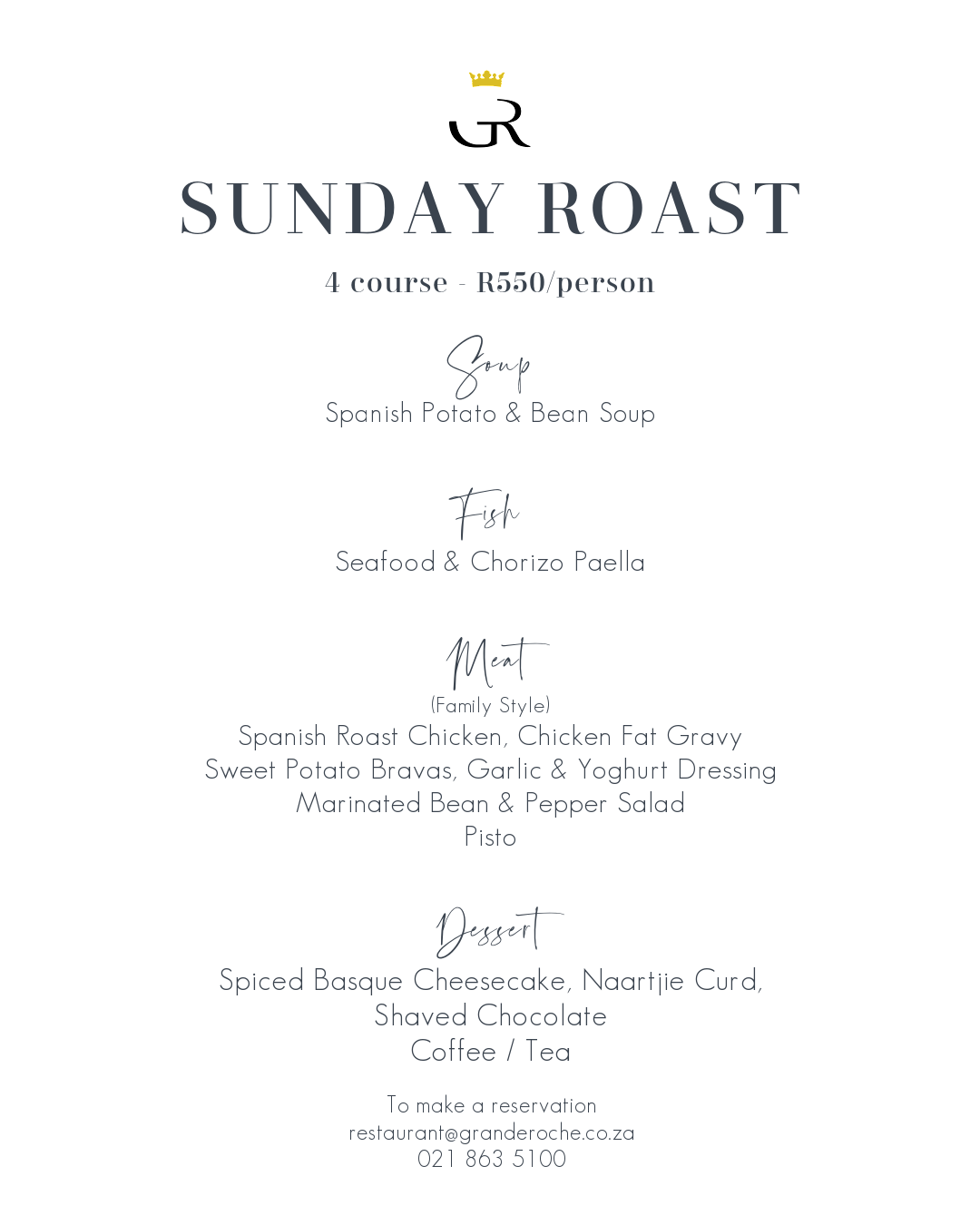 GR

SUNDAY ROAST

4 course - R550/person

Soup
Spanish Potato & Bean Soup

Fish
Seafood & Chorizo Paella

Meat
(Family Style)
Spanish Roast Chicken, Chicken Fat Gravy
Sweet Potato Bravas, Garlic & Yoghurt Dressing
Marinated Bean & Pepper Salad
Pisto

Dessert
Spiced Basque Cheesecake, Naartjie Curd, Shaved Chocolate
Coffee / Tea

To make a reservation
restaurant@granderoche.co.za
021 863 5100